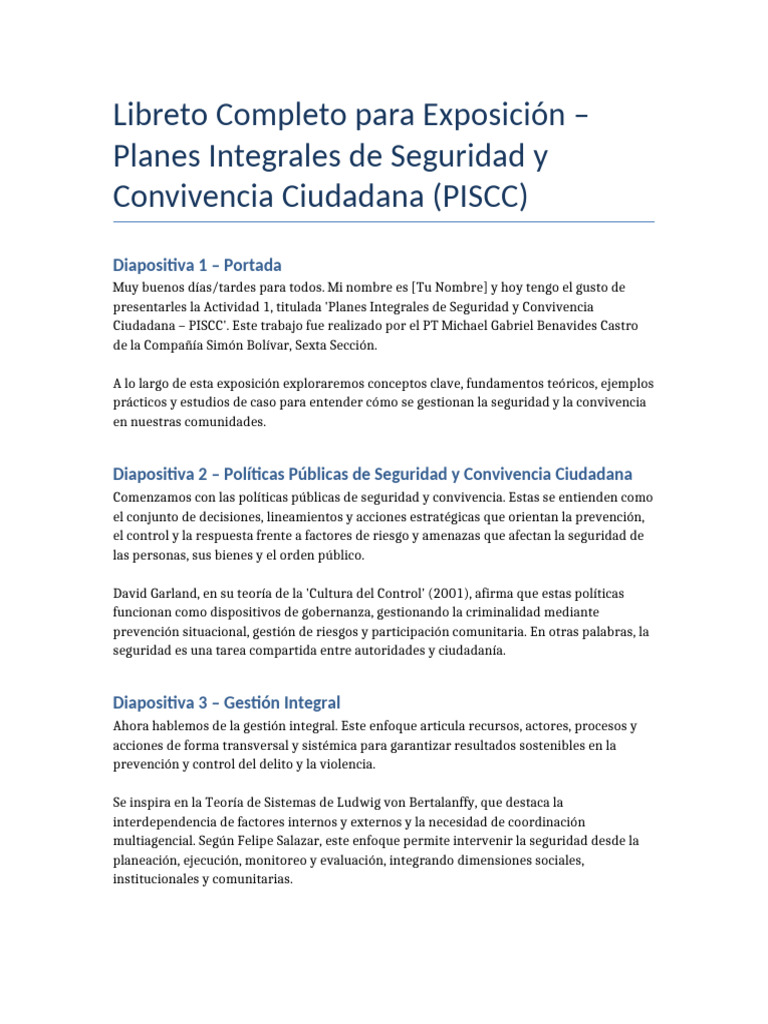 Libreto Completo para Exposición – Planes Integrales de Seguridad y Convivencia Ciudadana (PISCC)

Diapositiva 1 – Portada

Muy buenos días/tardes para todos. Mi nombre es [Tu Nombre] y hoy tengo el gusto de presentarles la Actividad 1, titulada 'Planes Integrales de Seguridad y Convivencia Ciudadana – PISCC'. Este trabajo fue realizado por el PT Michael Gabriel Benavides Castro de la Compañía Simón Bolívar, Sexta Sección.

A lo largo de esta exposición exploraremos conceptos clave, fundamentos teóricos, ejemplos prácticos y estudios de caso para entender cómo se gestionan la seguridad y la convivencia en nuestras comunidades.

Diapositiva 2 – Políticas Públicas de Seguridad y Convivencia Ciudadana

Comenzamos con las políticas públicas de seguridad y convivencia. Estas se entienden como el conjunto de decisiones, lineamientos y acciones estratégicas que orientan la prevención, el control y la respuesta frente a factores de riesgo y amenazas que afectan la seguridad de las personas, sus bienes y el orden público.

David Garland, en su teoría de la 'Cultura del Control' (2001), afirma que estas políticas funcionan como dispositivos de gobernanza, gestionando la criminalidad mediante prevención situacional, gestión de riesgos y participación comunitaria. En otras palabras, la seguridad es una tarea compartida entre autoridades y ciudadanía.

Diapositiva 3 – Gestión Integral

Ahora hablemos de la gestión integral. Este enfoque articula recursos, actores, procesos y acciones de forma transversal y sistémica para garantizar resultados sostenibles en la prevención y control del delito y la violencia.

Se inspira en la Teoría de Sistemas de Ludwig von Bertalanffy, que destaca la interdependencia de factores internos y externos y la necesidad de coordinación multiagencial. Según Felipe Salazar, este enfoque permite intervenir la seguridad desde la planeación, ejecución, monitoreo y evaluación, integrando dimensiones sociales, institucionales y comunitarias.